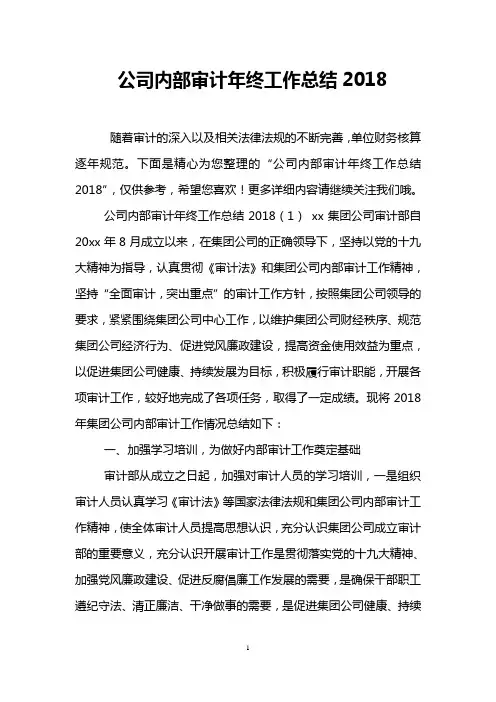 公司内部审计年终工作总结 2018

随着审计的深入以及相关法律法规的不断完善，单位财务核算逐年规范。下面是精心为您整理的“公司内部审计年终工作总结 2018”，仅供参考，希望您喜欢！更多详细内容请继续关注我们哦。

公司内部审计年终工作总结 2018（1） xx 集团公司审计部自 20xx 年 8 月成立以来，在集团公司的正确领导下，坚持以党的十九大精神为指导，认真贯彻《审计法》和集团公司内部审计工作精神，坚持“全面审计，突出重点”的审计工作方针，按照集团公司领导的要求，紧紧围绕集团公司中心工作，以维护集团公司财经秩序、规范集团公司经济行为、促进党风廉政建设，提高资金使用效益为重点，以促进集团公司健康、持续发展为目标，积极履行审计职能，开展各项审计工作，较好地完成了各项任务，取得了一定成绩。现将 2018 年集团公司内部审计工作情况总结如下：

一、加强学习培训，为做好内部审计工作奠定基础

审计部从成立之日起，加强对审计人员的学习培训，一是组织审计人员认真学习《审计法》等国家法律法规和集团公司内部审计工作精神，使全体审计人员提高思想认识，充分认识集团公司成立审计部的重要意义，充分认识开展审计工作是贯彻落实党的十九大精神、加强党风廉政建设、促进反腐倡廉工作发展的需要，是确保干部职工遵纪守法、清正廉洁、干净做事的需要，是促进集团公司健康、持续

1